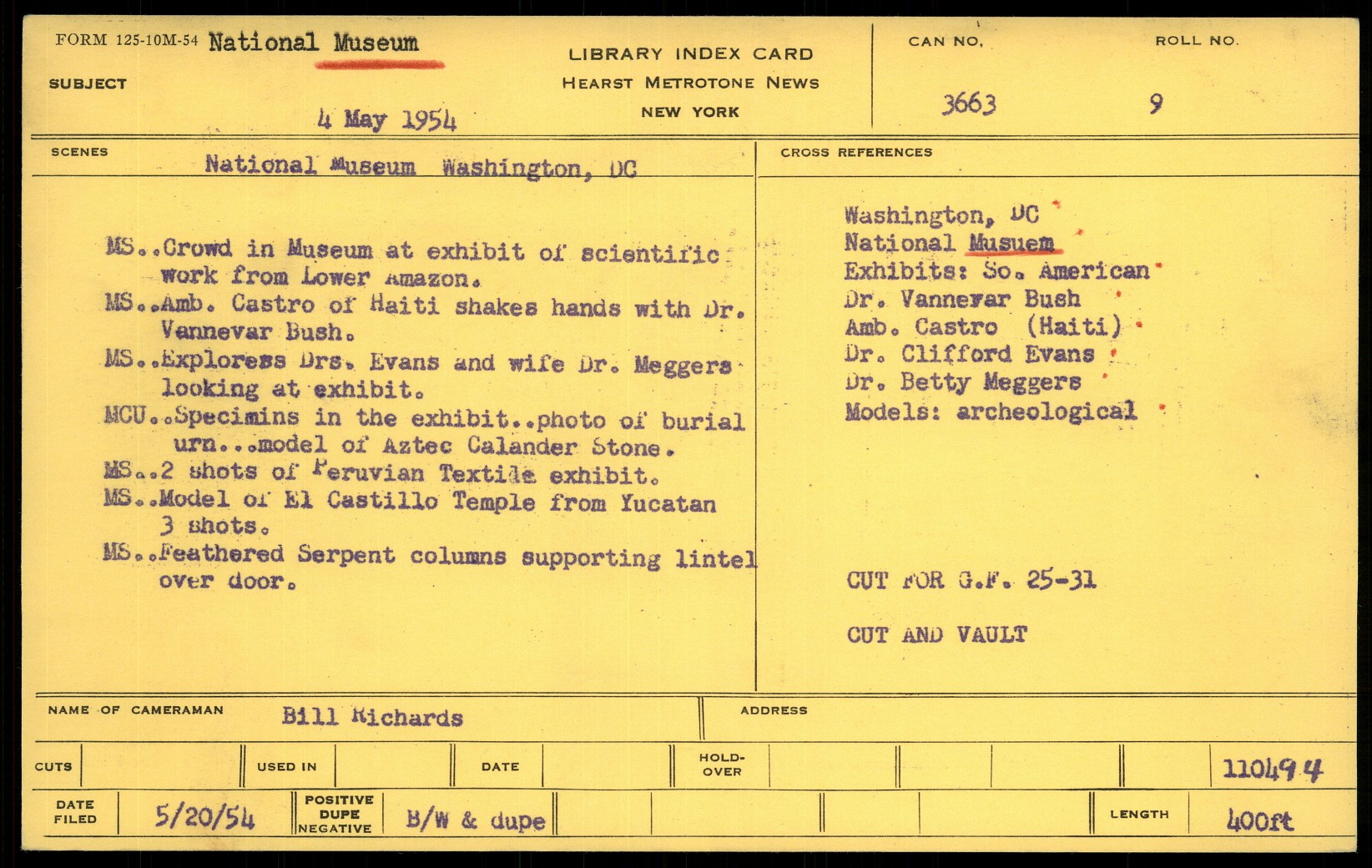 FORM 125-10M-54 National Museum

SUBJECT

4 May 1954

LIBRARY INDEX CARD
HEARST METROTONE NEWS
NEW YORK

CAN NO.
3663

ROLL NO.
9

SCENES
National Museum Washington, DC

MS..Crowd in Museum at exhibit of scientific work from Lower Amazon.
MS..Amb. Castro of Haiti shakes hands with Dr. Vannevar Bush.
MS..Exploress Drs. Evans and wife Dr. Meggers looking at exhibit.
MCU..Specimins in the exhibit..photo of burial urn...model of Aztec Calander Stone.
MS..2 shots of Peruvian Textile exhibit.
MS..Model of El Castillo Temple from Yucatan 3 shots.
MS..Feathered Serpent columns supporting lintel over door.

CROSS REFERENCES

Washington, DC
National Musuem
Exhibits: So. American
Dr. Vannevar Bush
Amb. Castro (Haiti)
Dr. Clifford Evans
Dr. Betty Meggers
Models: archeological

CUT FOR G.F. 25-31

CUT AND VAULT

NAME OF CAMERAMAN Bill Richards

ADDRESS

CUTS

USED IN

DATE

HOLD-OVER

110494

DATE FILED 5/20/54

POSITIVE DUPE NEGATIVE B/W & dupe

LENGTH 400ft